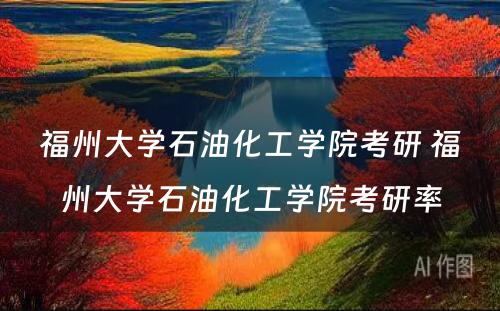 福州大学石油化工学院考研 福州大学石油化工学院考研率

AI 作图